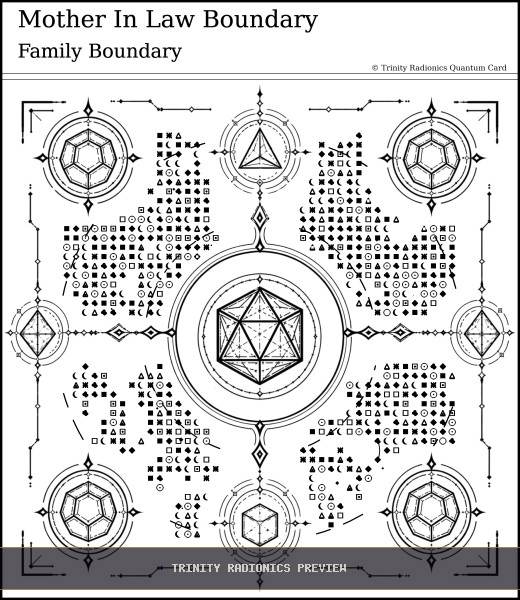 Mother In Law Boundary

Family Boundary

© Trinity Radionics Quantum Card

TRINITY RADIONICS PREVIEW